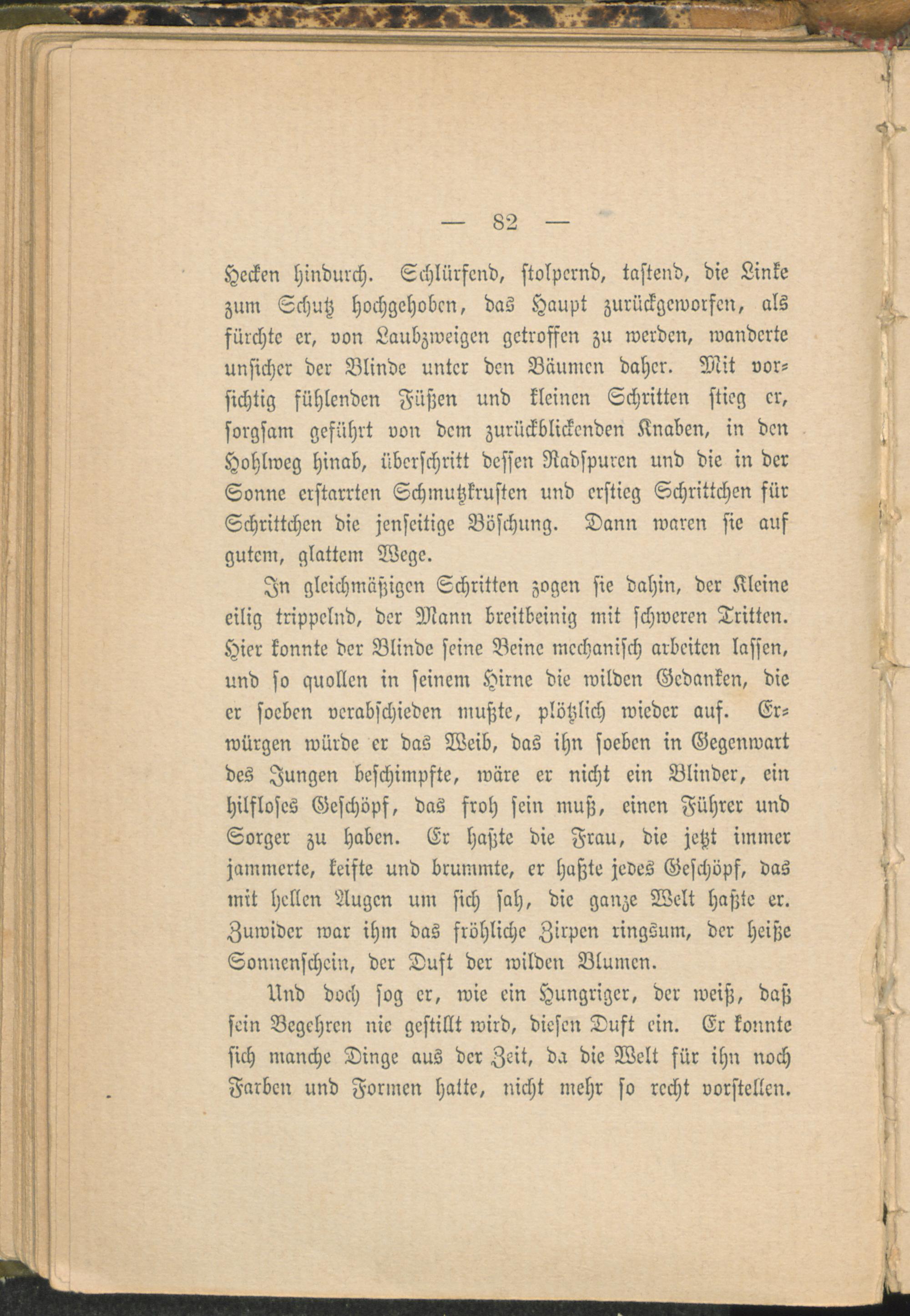 — 82 —

Hecken hindurch. Schlürfend, stolpernd, tastend, die Linke zum Schutz hochgehoben, das Haupt zurückgeworfen, als fürchte er, von Laubzweigen getroffen zu werden, wanderte unsicher der Blinde unter den Bäumen daher. Mit vorsichtig fühlenden Füßen und kleinen Schritten stieg er, sorgsam geführt von dem zurückblickenden Knaben, in den Hohlweg hinab, überschritt dessen Radspuren und die in der Sonne erstarrten Schmutzkrusten und erstieg Schrittchen für Schrittchen die jenseitige Böschung. Dann waren sie auf gutem, glattem Wege.

In gleichmäßigen Schritten zogen sie dahin, der Kleine eilig trippelnd, der Mann breitbeinig mit schweren Tritten. Hier konnte der Blinde seine Beine mechanisch arbeiten lassen, und so quollen in seinem Hirne die wilden Gedanken, die er soeben verabschieden mußte, plötzlich wieder auf. Erwürgen würde er das Weib, das ihn soeben in Gegenwart des Jungen beschimpfte, wäre er nicht ein Blinder, ein hilfloses Geschöpf, das froh sein muß, einen Führer und Sorger zu haben. Er haßte die Frau, die jetzt immer jammerte, keifte und brummte, er haßte jedes Geschöpf, das mit hellen Augen um sich sah, die ganze Welt haßte er. Zuwider war ihm das fröhliche Zirpen ringsum, der heiße Sonnenschein, der Duft der wilden Blumen.

Und doch sog er, wie ein Hungriger, der weiß, daß sein Begehren nie gestillt wird, diesen Duft ein. Er konnte sich manche Dinge aus der Zeit, da die Welt für ihn noch Farben und Formen hatte, nicht mehr so recht vorstellen.